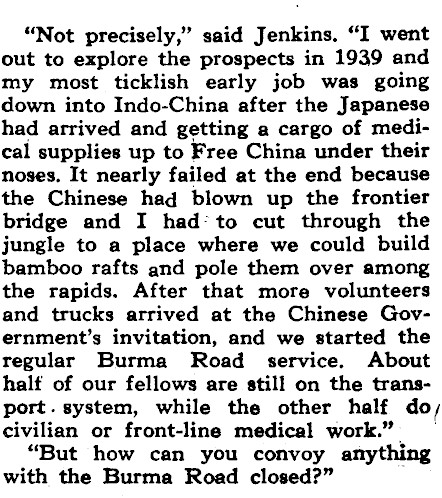 "Not precisely," said Jenkins. "I went out to explore the prospects in 1939 and my most ticklish early job was going down into Indo-China after the Japanese had arrived and getting a cargo of medical supplies up to Free China under their noses. It nearly failed at the end because the Chinese had blown up the frontier bridge and I had to cut through the jungle to a place where we could build bamboo rafts and pole them over among the rapids. After that more volunteers and trucks arrived at the Chinese Government's invitation, and we started the regular Burma Road service. About half of our fellows are still on the transport system, while the other half do civilian or front-line medical work."

"But how can you convoy anything with the Burma Road closed?"